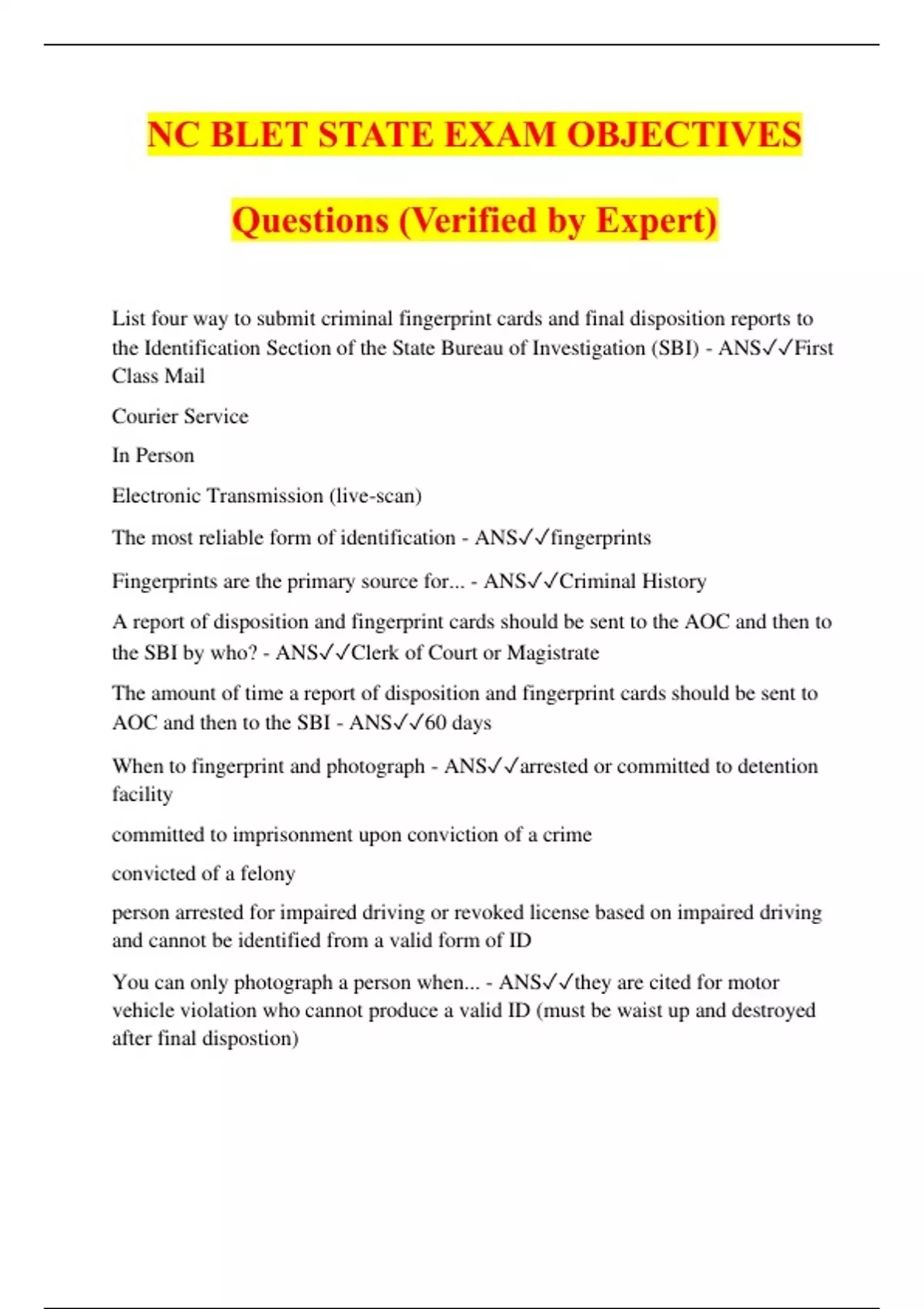 NC BLET STATE EXAM OBJECTIVES

Questions (Verified by Expert)

List four way to submit criminal fingerprint cards and final disposition reports to the Identification Section of the State Bureau of Investigation (SBI) - ANS✓✓First Class Mail

Courier Service

In Person

Electronic Transmission (live-scan)

The most reliable form of identification - ANS✓✓fingerprints

Fingerprints are the primary source for... - ANS✓✓Criminal History

A report of disposition and fingerprint cards should be sent to the AOC and then to the SBI by who? - ANS✓✓Clerk of Court or Magistrate

The amount of time a report of disposition and fingerprint cards should be sent to AOC and then to the SBI - ANS✓✓60 days

When to fingerprint and photograph - ANS✓✓arrested or committed to detention facility

committed to imprisonment upon conviction of a crime

convicted of a felony

person arrested for impaired driving or revoked license based on impaired driving and cannot be identified from a valid form of ID

You can only photograph a person when... - ANS✓✓they are cited for motor vehicle violation who cannot produce a valid ID (must be waist up and destroyed after final dispostion)